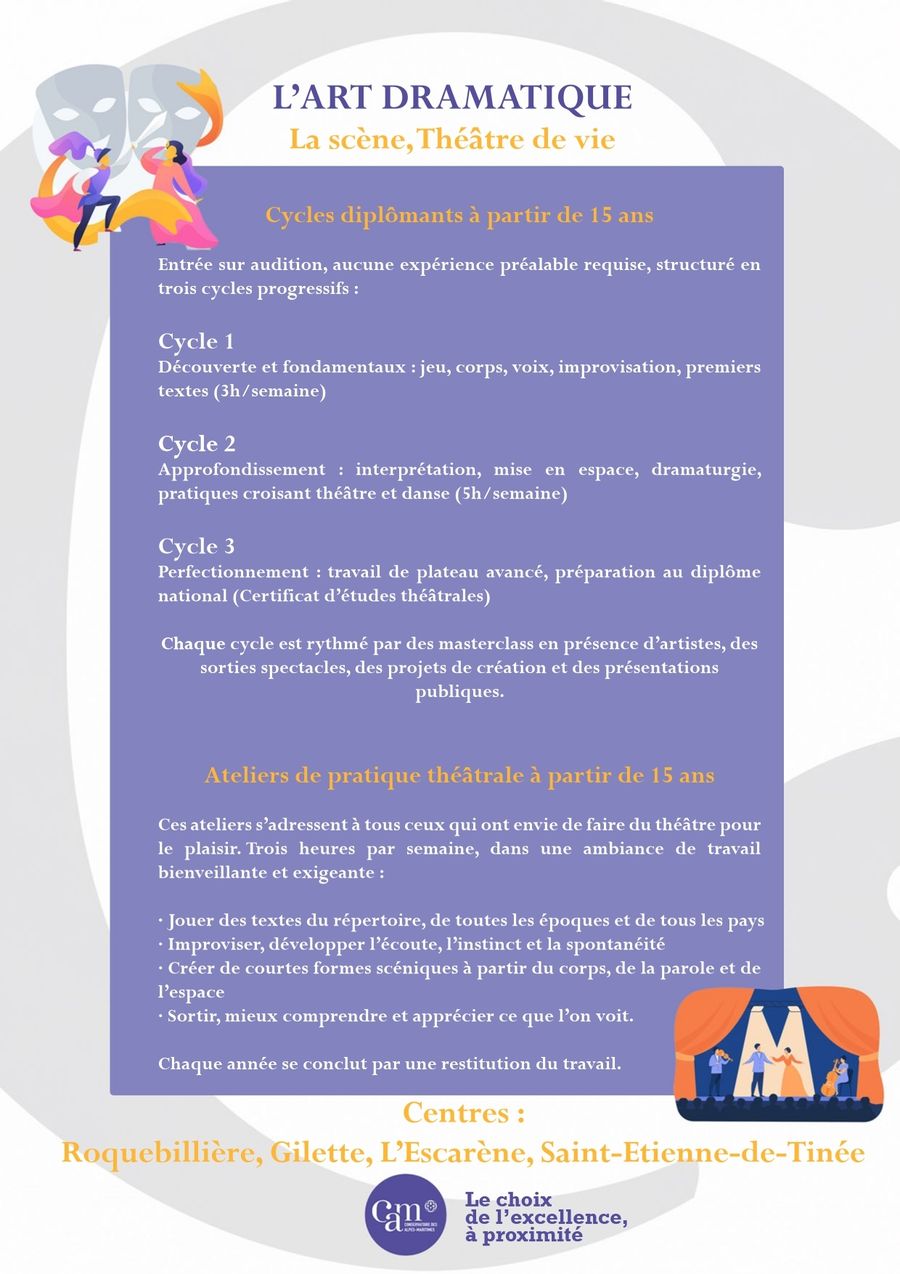 L'ART DRAMATIQUE
La scène, Théâtre de vie

Cycles diplômants à partir de 15 ans

Entrée sur audition, aucune expérience préalable requise, structuré en trois cycles progressifs :

Cycle 1
Découverte et fondamentaux : jeu, corps, voix, improvisation, premiers textes (3h/semaine)

Cycle 2
Approfondissement : interprétation, mise en espace, dramaturgie, pratiques croisant théâtre et danse (5h/semaine)

Cycle 3
Perfectionnement : travail de plateau avancé, préparation au diplôme national (Certificat d'études théâtrales)

Chaque cycle est rythmé par des masterclass en présence d'artistes, des sorties spectacles, des projets de création et des présentations publiques.

Ateliers de pratique théâtrale à partir de 15 ans

Ces ateliers s'adressent à tous ceux qui ont envie de faire du théâtre pour le plaisir. Trois heures par semaine, dans une ambiance de travail bienveillante et exigeante :

· Jouer des textes du répertoire, de toutes les époques et de tous les pays
· Improviser, développer l'écoute, l'instinct et la spontanéité
· Créer de courtes formes scéniques à partir du corps, de la parole et de l'espace
· Sortir, mieux comprendre et apprécier ce que l'on voit.

Chaque année se conclut par une restitution du travail.

Centres :
Roquebillière, Gilette, L'Escarène, Saint-Etienne-de-Tinée

cam CONSERVATOIRE DES ALPES-MARITIMES
Le choix de l'excellence, à proximité